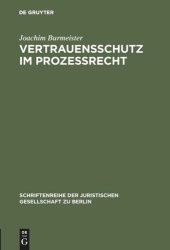 DE GRUYTER

Joachim Burmeister

VERTRAUENSSCHUTZ IM PROZESSRECHT

SCHRIFTENREIHE DER JURISTISCHEN GESELLSCHAFT ZU BERLIN

DE G